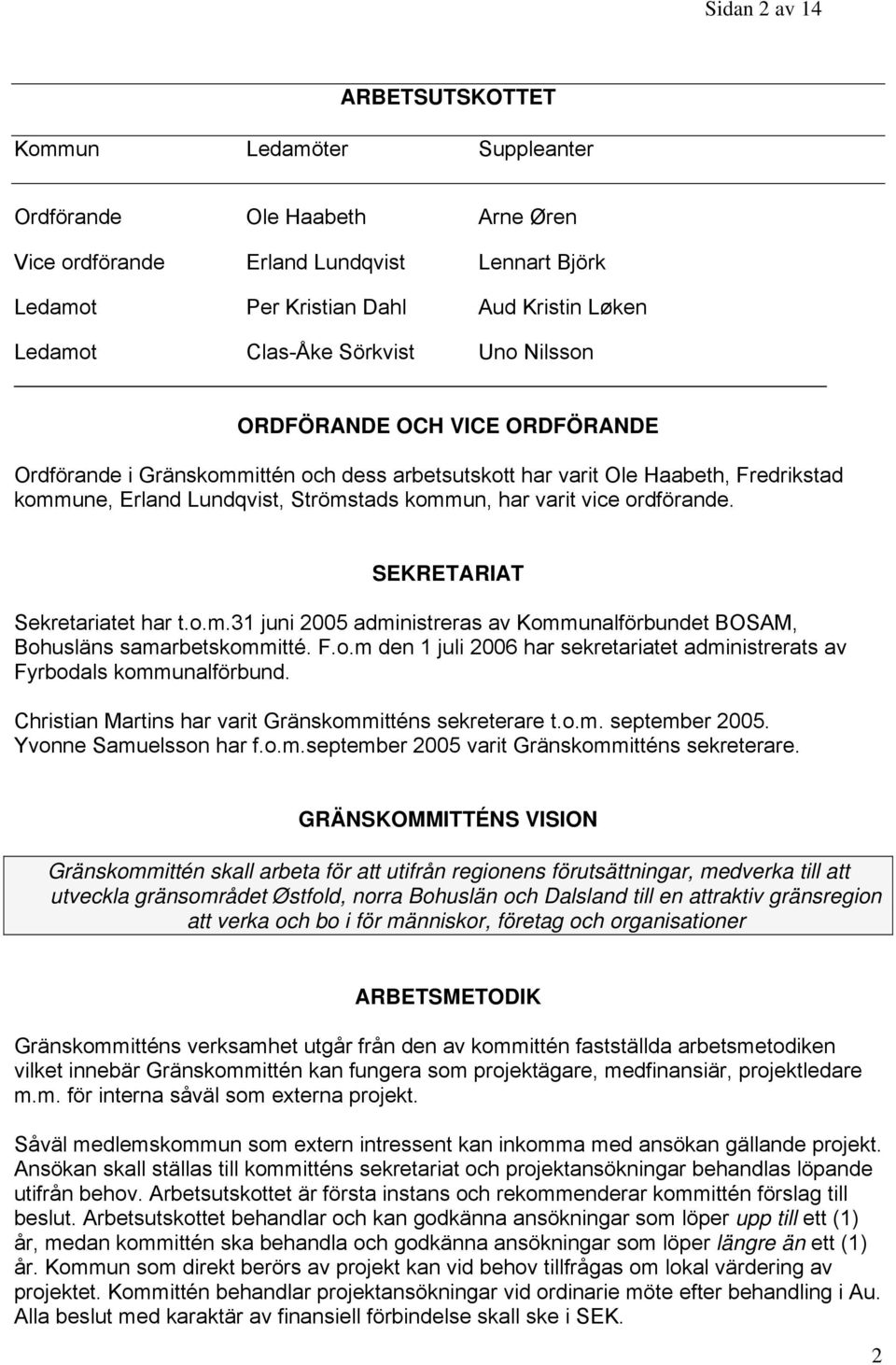 Sidan 2 av 14

ARBETSUTSKOTTET

| Kommun | Ledamöter | Suppleanter |
|---|---|---|
| Ordförande | Ole Haabeth | Arne Øren |
| Vice ordförande | Erland Lundqvist | Lennart Björk |
| Ledamot | Per Kristian Dahl | Aud Kristin Løken |
| Ledamot | Clas-Åke Sörkvist | Uno Nilsson |

ORDFÖRANDE OCH VICE ORDFÖRANDE

Ordförande i Gränskommittén och dess arbetsutskott har varit Ole Haabeth, Fredrikstad kommune, Erland Lundqvist, Strömstads kommun, har varit vice ordförande.

SEKRETARIAT

Sekretariatet har t.o.m.31 juni 2005 administreras av Kommunalförbundet BOSAM, Bohusläns samarbetskommitté. F.o.m den 1 juli 2006 har sekretariatet administrerats av Fyrbodals kommunalförbund.

Christian Martins har varit Gränskommitténs sekreterare t.o.m. september 2005. Yvonne Samuelsson har f.o.m.september 2005 varit Gränskommitténs sekreterare.

GRÄNSKOMMITTÉNS VISION

Gränskommittén skall arbeta för att utifrån regionens förutsättningar, medverka till att utveckla gränsområdet Østfold, norra Bohuslän och Dalsland till en attraktiv gränsregion att verka och bo i för människor, företag och organisationer

ARBETSMETODIK

Gränskommitténs verksamhet utgår från den av kommittén fastställda arbetsmetodiken vilket innebär Gränskommittén kan fungera som projektägare, medfinansiär, projektledare m.m. för interna såväl som externa projekt.

Såväl medlemskommun som extern intressent kan inkomma med ansökan gällande projekt. Ansökan skall ställas till kommitténs sekretariat och projektansökningar behandlas löpande utifrån behov. Arbetsutskottet är första instans och rekommenderar kommittén förslag till beslut. Arbetsutskottet behandlar och kan godkänna ansökningar som löper upp till ett (1) år, medan kommittén ska behandla och godkänna ansökningar som löper längre än ett (1) år. Kommun som direkt berörs av projekt kan vid behov tillfrågas om lokal värdering av projektet. Kommittén behandlar projektansökningar vid ordinarie möte efter behandling i Au. Alla beslut med karaktär av finansiell förbindelse skall ske i SEK.

2